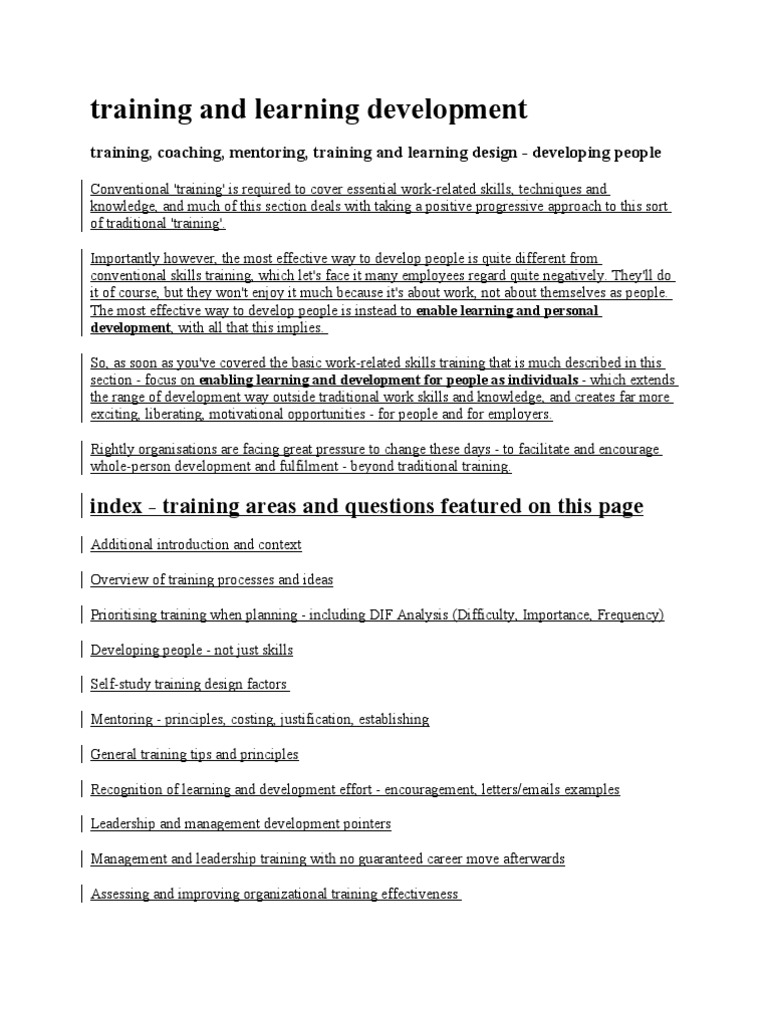 training and learning development

training, coaching, mentoring, training and learning design - developing people

Conventional 'training' is required to cover essential work-related skills, techniques and knowledge, and much of this section deals with taking a positive progressive approach to this sort of traditional 'training'.

Importantly however, the most effective way to develop people is quite different from conventional skills training, which let's face it many employees regard quite negatively. They'll do it of course, but they won't enjoy it much because it's about work, not about themselves as people. The most effective way to develop people is instead to enable learning and personal development, with all that this implies.

So, as soon as you've covered the basic work-related skills training that is much described in this section - focus on enabling learning and development for people as individuals - which extends the range of development way outside traditional work skills and knowledge, and creates far more exciting, liberating, motivational opportunities - for people and for employers.

Rightly organisations are facing great pressure to change these days - to facilitate and encourage whole-person development and fulfilment - beyond traditional training.

index - training areas and questions featured on this page

Additional introduction and context

Overview of training processes and ideas

Prioritising training when planning - including DIF Analysis (Difficulty, Importance, Frequency)

Developing people - not just skills

Self-study training design factors

Mentoring - principles, costing, justification, establishing

General training tips and principles

Recognition of learning and development effort - encouragement, letters/emails examples

Leadership and management development pointers

Management and leadership training with no guaranteed career move afterwards

Assessing and improving organizational training effectiveness